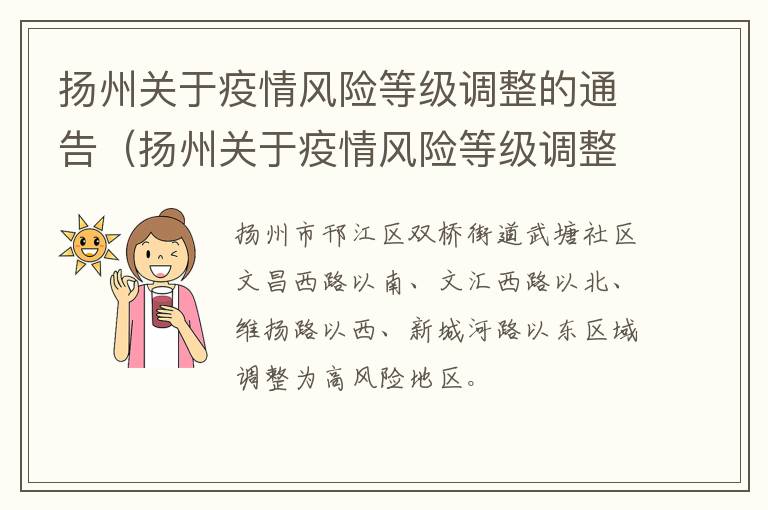 扬州关于疫情风险等级调整的通告（扬州关于疫情风险等级调整

扬州市邗江区双桥街道武塘社区文昌西路以南、文汇西路以北、维扬路以西、新城河路以东区域调整为高风险地区。